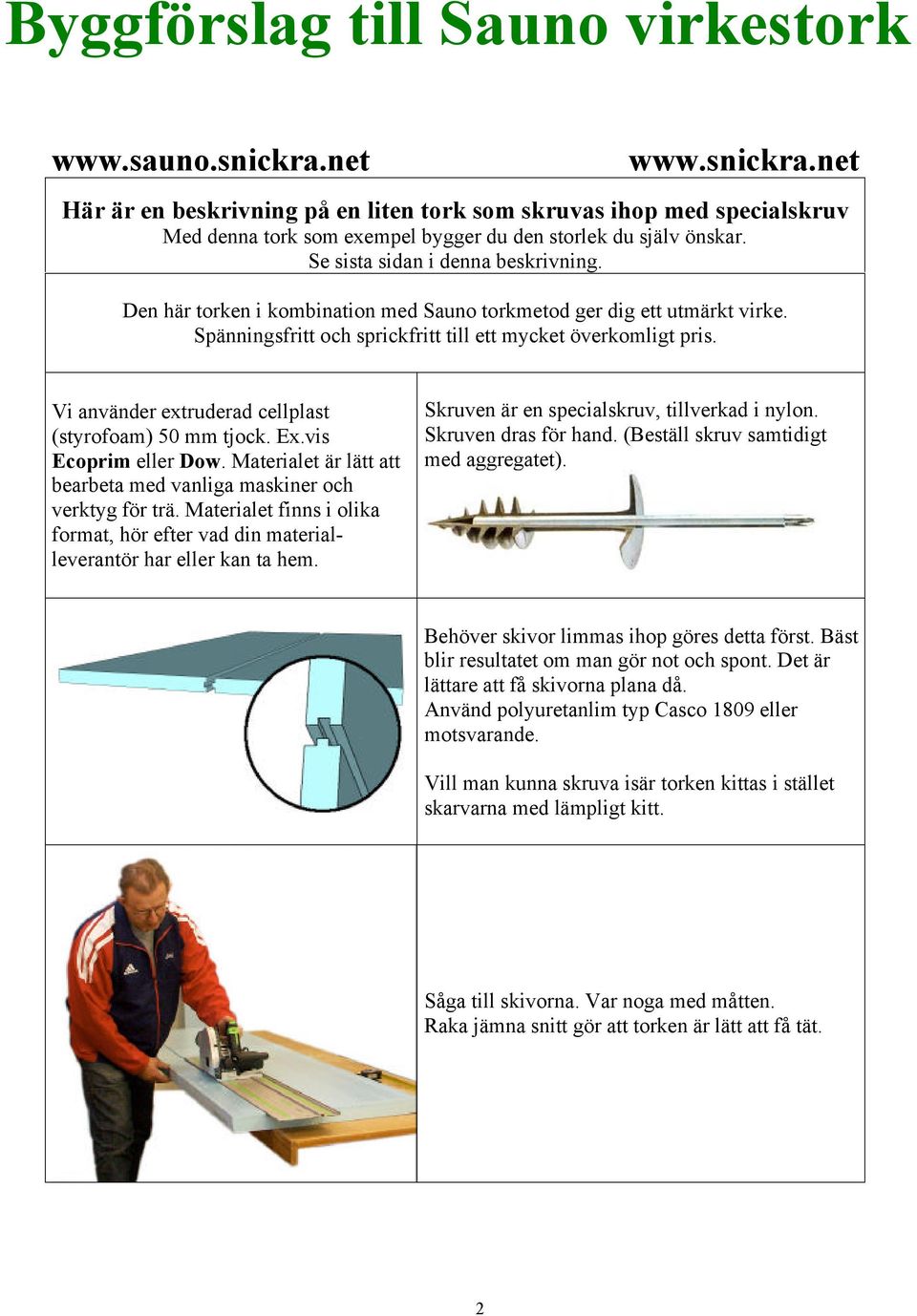 Byggförslag till Sauno virkestork

www.sauno.snickra.net

www.snickra.net

Här är en beskrivning på en liten tork som skruvas ihop med specialskruv
Med denna tork som exempel bygger du den storlek du själv önskar.
Se sista sidan i denna beskrivning.

Den här torken i kombination med Sauno torkmetod ger dig ett utmärkt virke.
Spänningsfritt och sprickfritt till ett mycket överkomligt pris.

Vi använder extruderad cellplast (styrofoam) 50 mm tjock. Ex.vis Ecoprim eller Dow. Materialet är lätt att bearbeta med vanliga maskiner och verktyg för trä. Materialet finns i olika format, hör efter vad din materialleverantör har eller kan ta hem.

Skruven är en specialskruv, tillverkad i nylon. Skruven dras för hand. (Beställ skruv samtidigt med aggregatet).

Behöver skivor limmas ihop göres detta först. Bäst blir resultatet om man gör not och spont. Det är lättare att få skivorna plana då.
Använd polyuretanlim typ Casco 1809 eller motsvarande.

Vill man kunna skruva isär torken kittas i stället skarvarna med lämpligt kitt.

Såga till skivorna. Var noga med måtten.
Raka jämna snitt gör att torken är lätt att få tät.

2